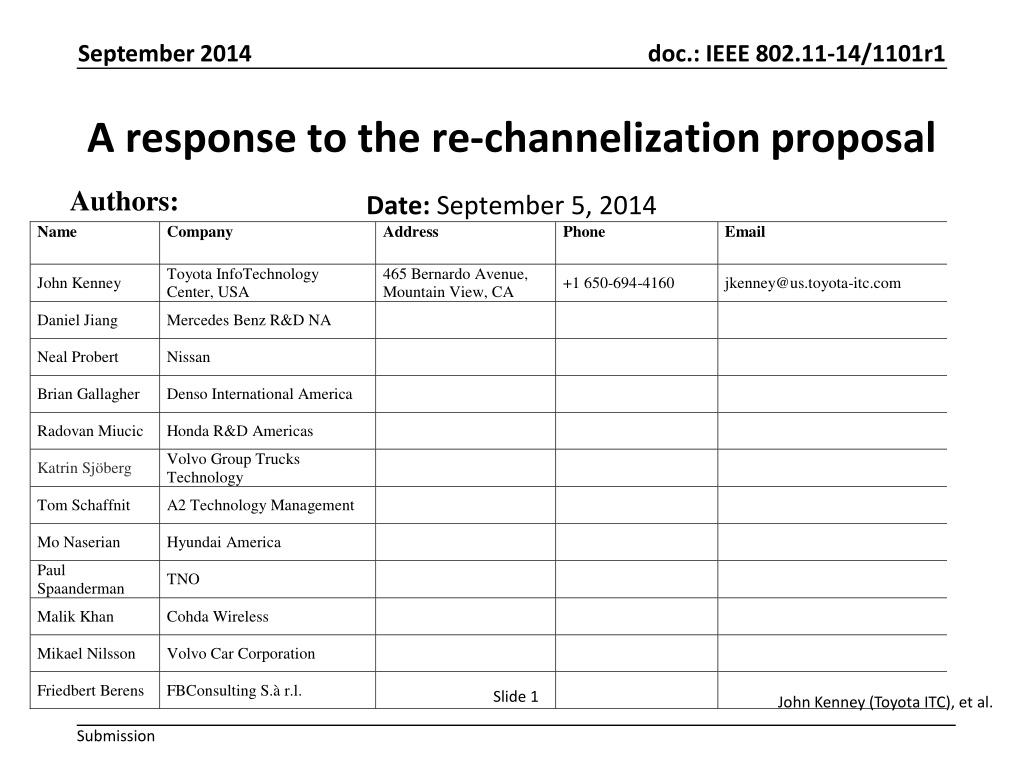 September 2014

doc.: IEEE 802.11-14/1101r1

A response to the re-channelization proposal

Authors:

Date: September 5, 2014

| Name | Company | Address | Phone | Email |
|---|---|---|---|---|
| John Kenney | Toyota InfoTechnology Center, USA | 465 Bernardo Avenue, Mountain View, CA | +1 650-694-4160 | jkenney@us.toyota-itc.com |
| Daniel Jiang | Mercedes Benz R&D NA | | | |
| Neal Probert | Nissan | | | |
| Brian Gallagher | Denso International America | | | |
| Radovan Miucic | Honda R&D Americas | | | |
| Katrin Sjöberg | Volvo Group Trucks Technology | | | |
| Tom Schaffnit | A2 Technology Management | | | |
| Mo Naserian | Hyundai America | | | |
| Paul Spaanderman | TNO | | | |
| Malik Khan | Cohda Wireless | | | |
| Mikael Nilsson | Volvo Car Corporation | | | |
| Friedbert Berens | FBConsulting S.à r.l. | | | |

Slide 1

John Kenney (Toyota ITC), et al.

Submission